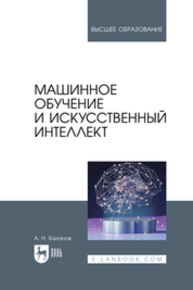 ВЫСШЕЕ ОБРАЗОВАНИЕ

МАШИННОЕ ОБУЧЕНИЕ И ИСКУССТВЕННЫЙ ИНТЕЛЛЕКТ

А. Н. Баланов

ЛАНЬ

E.LANBOOK.COM